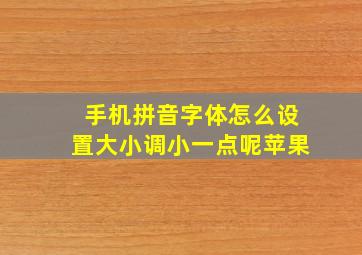 手机拼音字体怎么设置大小调小一点呢苹果